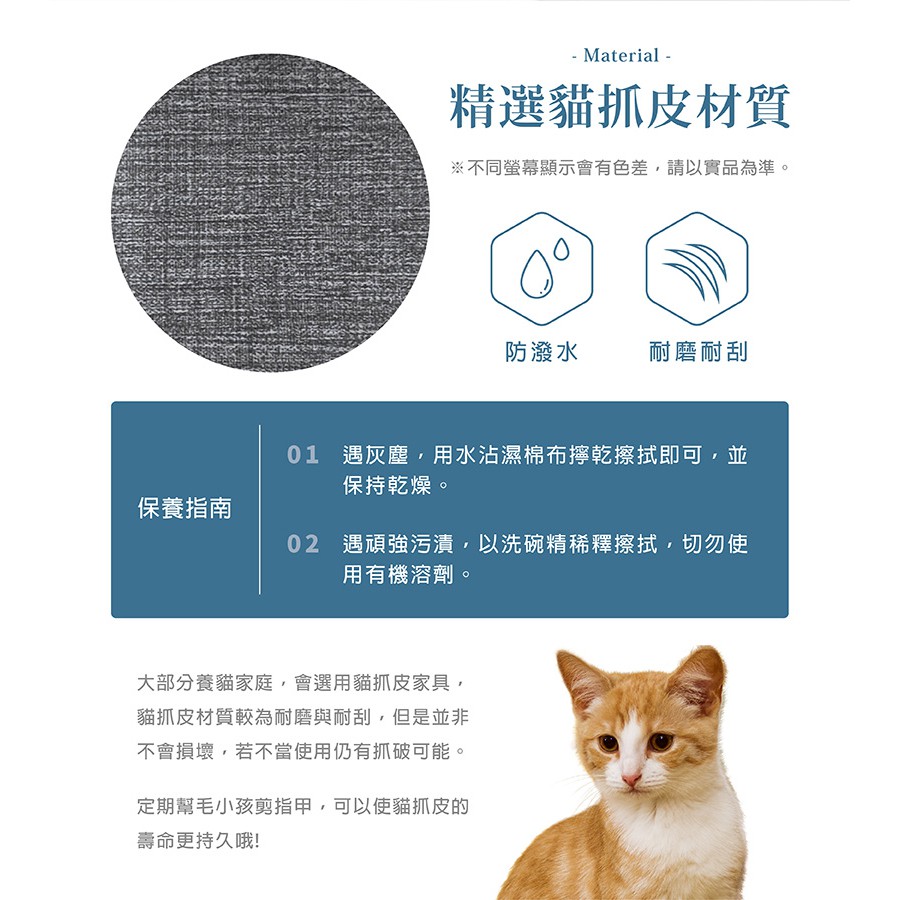 - Material -

精選貓抓皮材質

※不同螢幕顯示會有色差，請以實品為準。

防潑水

耐磨耐刮

保養指南

01 遇灰塵，用水沾濕棉布擰乾擦拭即可，並保持乾燥。

02 遇頑強污漬，以洗碗精稀釋擦拭，切勿使用有機溶劑。

大部分養貓家庭，會選用貓抓皮家具，貓抓皮材質較為耐磨與耐刮，但是並非不會損壞，若不當使用仍有抓破可能。

定期幫毛小孩剪指甲，可以使貓抓皮的壽命更持久哦!